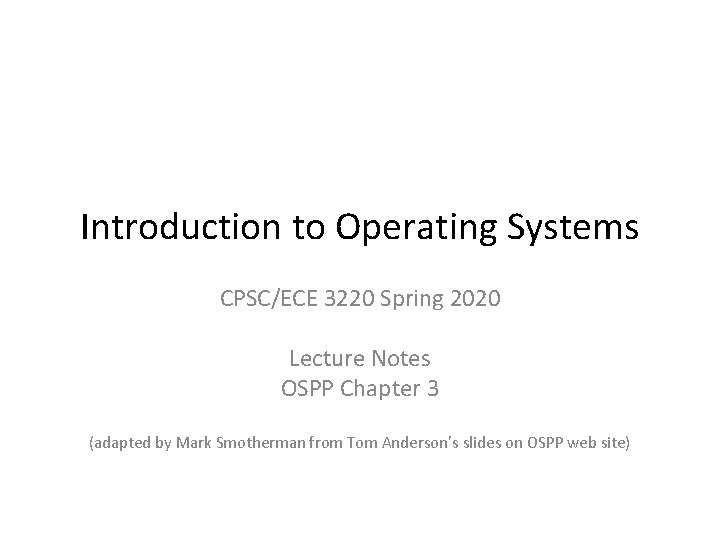 Introduction to Operating Systems

CPSC/ECE 3220 Spring 2020

Lecture Notes
OSPP Chapter 3

(adapted by Mark Smotherman from Tom Anderson's slides on OSPP web site)